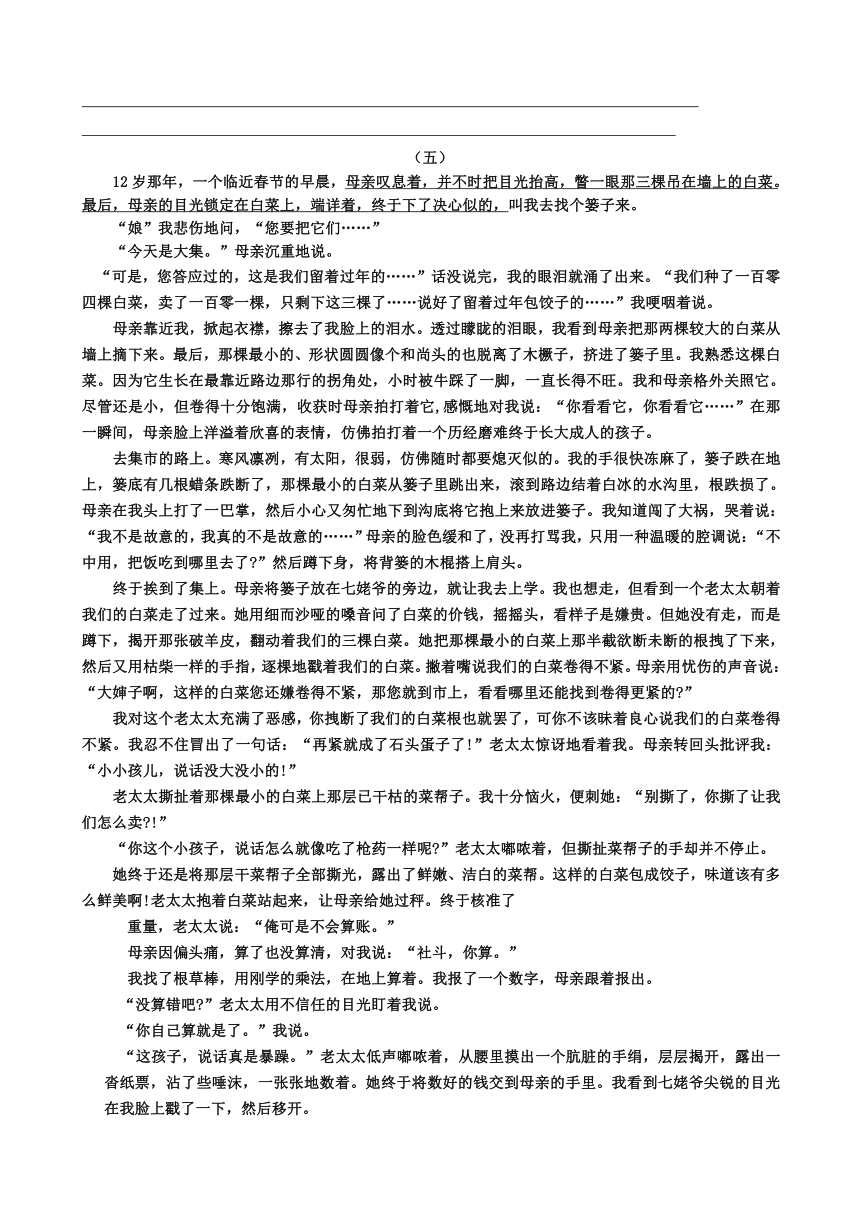 （五）

12 岁那年，一个临近春节的早晨，母亲叹息着，并不时把目光抬高，瞥一眼那三棵吊在墙上的白菜。最后，母亲的目光锁定在白菜上，端详着，终于下了决心似的，叫我去找个篓子来。

“娘”我悲伤地问，“您要把它们……”

“今天是大集。”母亲沉重地说。

“可是，您答应过的，这是我们留着过年的……”话没说完，我的眼泪就涌了出来。“我们种了一百零四棵白菜，卖了一百零一棵，只剩下这三棵了……说好了留着过年包饺子的……”我哽咽着说。

母亲靠近我，掀起衣襟，擦去了我脸上的泪水。透过朦胧的泪眼，我看到母亲把那两棵较大的白菜从墙上摘下来。最后，那棵最小的、形状圆圆像个和尚头的也脱离了木橛子，挤进了篓子里。我熟悉这棵白菜。因为它生长在最靠近路边那行的拐角处，小时被牛踩了一脚，一直长得不旺。我和母亲格外关照它。尽管还是小，但卷得十分饱满，收获时母亲拍打着它,感慨地对我说：“你看看它，你看看它……”在那一瞬间，母亲脸上洋溢着欣喜的表情，仿佛拍打着一个历经磨难终于长大成人的孩子。

去集市的路上。寒风凛冽，有太阳，很弱，仿佛随时都要熄灭似的。我的手很快冻麻了，篓子跌在地上，篓底有几根蜡条跌断了，那棵最小的白菜从篓子里跳出来，滚到路边结着白冰的水沟里，根跌损了。母亲在我头上打了一巴掌，然后小心又匆忙地下到沟底将它抱上来放进篓子。我知道闯了大祸，哭着说：“我不是故意的，我真的不是故意的……”母亲的脸色缓和了，没再打骂我，只用一种温暖的腔调说：“不中用，把饭吃到哪里去了?”然后蹲下身，将背篓的木棍搭上肩头。

终于挨到了集上。母亲将篓子放在七姥爷的旁边，就让我去上学。我也想走，但看到一个老太太朝着我们的白菜走了过来。她用细而沙哑的嗓音问了白菜的价钱，摇摇头，看样子是嫌贵。但她没有走，而是蹲下，揭开那张破羊皮，翻动着我们的三棵白菜。她把那棵最小的白菜上那半截欲断未断的根拽了下来，然后又用枯柴一样的手指，逐棵地戳着我们的白菜。撇着嘴说我们的白菜卷得不紧。母亲用忧伤的声音说：“大婶子啊，这样的白菜您还嫌卷得不紧，那您就到市上，看看哪里还能找到卷得更紧的?”

我对这个老太太充满了恶感，你拽断了我们的白菜根也就罢了，可你不该昧着良心说我们的白菜卷得不紧。我忍不住冒出了一句话：“再紧就成了石头蛋子了!”老太太惊讶地看着我。母亲转回头批评我：“小小孩儿，说话没大没小的!”

老太太撕扯着那棵最小的白菜上那层已干枯的菜帮子。我十分恼火，便刺她：“别撕了，你撕了让我们怎么卖?!”

“你这个小孩子，说话怎么就像吃了枪药一样呢?”老太太嘟哝着，但撕扯菜帮子的手却并不停止。

她终于还是将那层干菜帮子全部撕光，露出了鲜嫩、洁白的菜帮。这样的白菜包成饺子，味道该有多么鲜美啊!老太太抱着白菜站起来，让母亲给她过秤。终于核准了

重量，老太太说：“俺可是不会算账。”

母亲因偏头痛，算了也没算清，对我说：“社斗，你算。”

我找了根草棒，用刚学的乘法，在地上算着。我报了一个数字，母亲跟着报出。

“没算错吧?”老太太用不信任的目光盯着我说。

“你自己算就是了。”我说。

“这孩子，说话真是暴躁。”老太太低声嘟哝着，从腰里摸出一个肮脏的手绢，层层揭开，露出一沓纸票，沾了些唾沫，一张张地数着。她终于将数好的钱交到母亲的手里。我看到七姥爷尖锐的目光在我脸上戳了一下，然后移开。